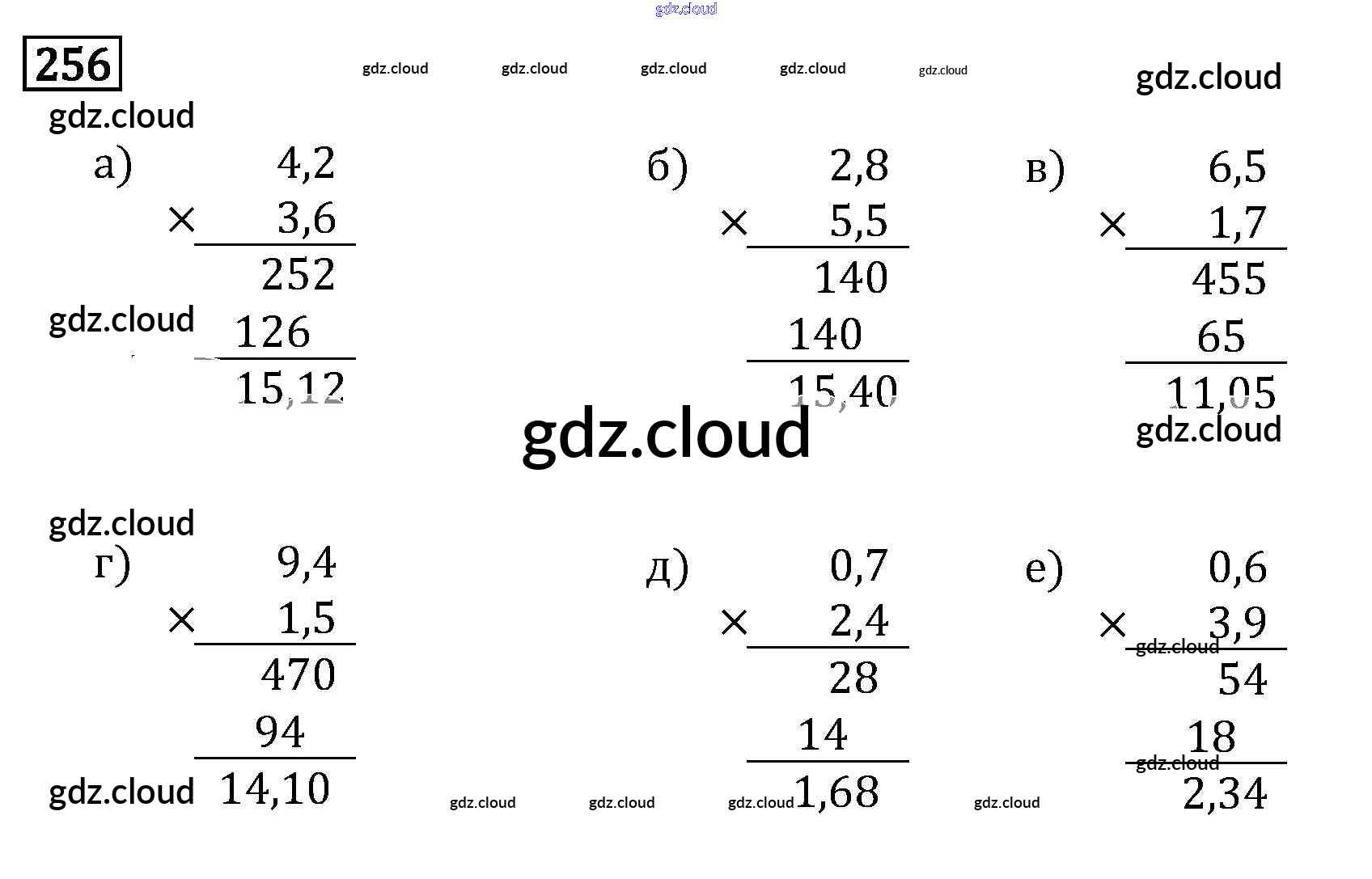 256

а)
4,2
× 3,6
252
126
15,12

б)
2,8
× 5,5
140
140
15,40

в)
6,5
× 1,7
455
65
11,05

г)
9,4
× 1,5
470
94
14,10

д)
0,7
× 2,4
28
14
1,68

е)
0,6
× 3,9
54
18
2,34

gdz.cloud